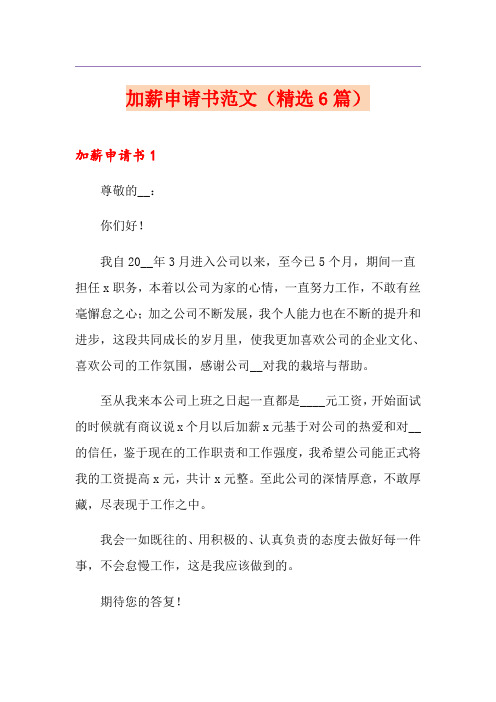 加薪申请书范文（精选6篇）

加薪申请书1

尊敬的__：

你们好！

我自20__年3月进入公司以来，至今已5个月，期间一直担任x职务，本着以公司为家的心情，一直努力工作，不敢有丝毫懈怠之心；加之公司不断发展，我个人能力也在不断的提升和进步，这段共同成长的岁月里，使我更加喜欢公司的企业文化、喜欢公司的工作氛围，感谢公司__对我的栽培与帮助。

至从我来本公司上班之日起一直都是____元工资，开始面试的时候就有商议说x个月以后加薪x元基于对公司的热爱和对__的信任，鉴于现在的工作职责和工作强度，我希望公司能正式将我的工资提高x元，共计x元整。至此公司的深情厚意，不敢厚藏，尽表现于工作之中。

我会一如既往的、用积极的、认真负责的态度去做好每一件事，不会怠慢工作，这是我应该做到的。

期待您的答复！